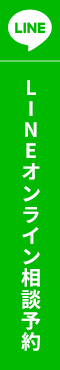 LINE

LINEオンライン相談予約